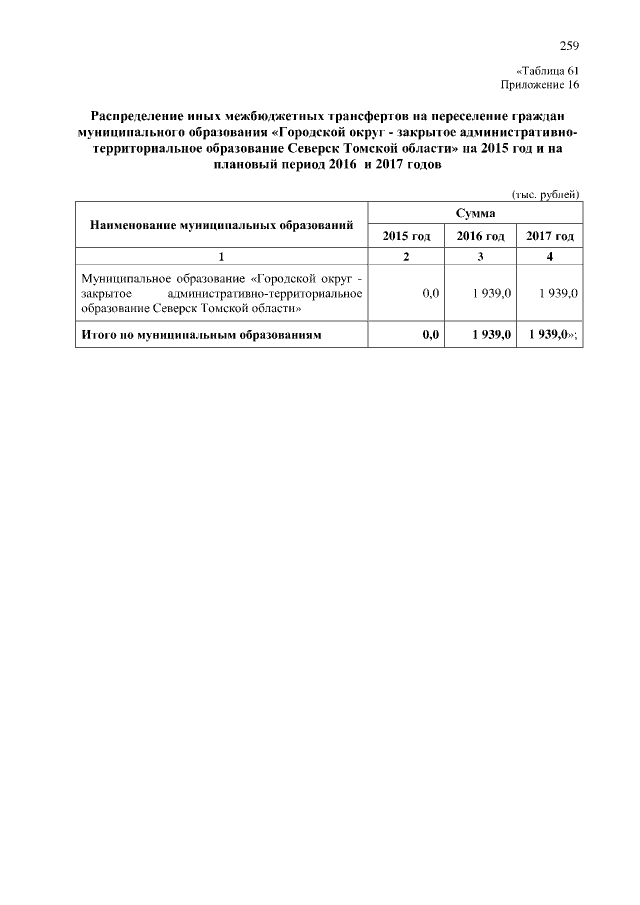 259

«Таблица 61
Приложение 16

Распределение иных межбюджетных трансфертов на переселение граждан муниципального образования «Городской округ - закрытое административно-территориальное образование Северск Томской области» на 2015 год и на плановый период 2016 и 2017 годов

(тыс. рублей)

| Наименование муниципальных образований | Сумма | | |
|---|---|---|---|
| | 2015 год | 2016 год | 2017 год |
| 1 | 2 | 3 | 4 |
| Муниципальное образование «Городской округ - закрытое административно-территориальное образование Северск Томской области» | 0,0 | 1 939,0 | 1 939,0 |
| Итого по муниципальным образованиям | 0,0 | 1 939,0 | 1 939,0»; |